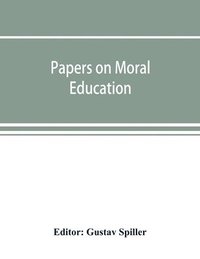 Papers on Moral Education

Editor: Gustav Spiller